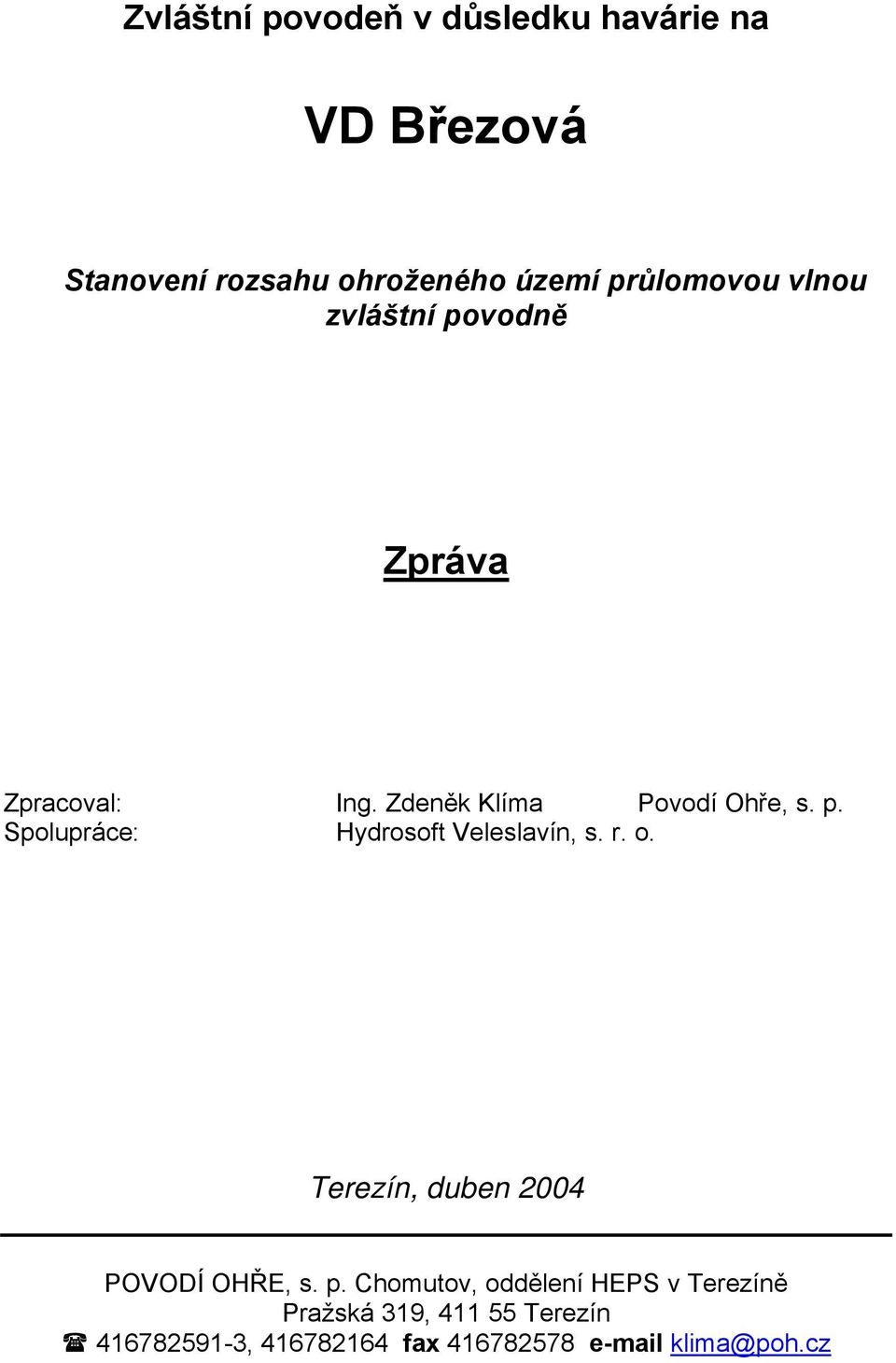 Zvláštní povodeň v důsledku havárie na

VD Březová

Stanovení rozsahu ohroženého území průlomovou vlnou zvláštní povodně

Zpráva

Zpracoval: Ing. Zdeněk Klíma Povodí Ohře, s. p.
Spolupráce: Hydrosoft Veleslavín, s. r. o.

Terezín, duben 2004

POVODÍ OHŘE, s. p. Chomutov, oddělení HEPS v Terezíně
Pražská 319, 411 55 Terezín
☎ 416782591-3, 416782164 fax 416782578 e-mail klima@poh.cz